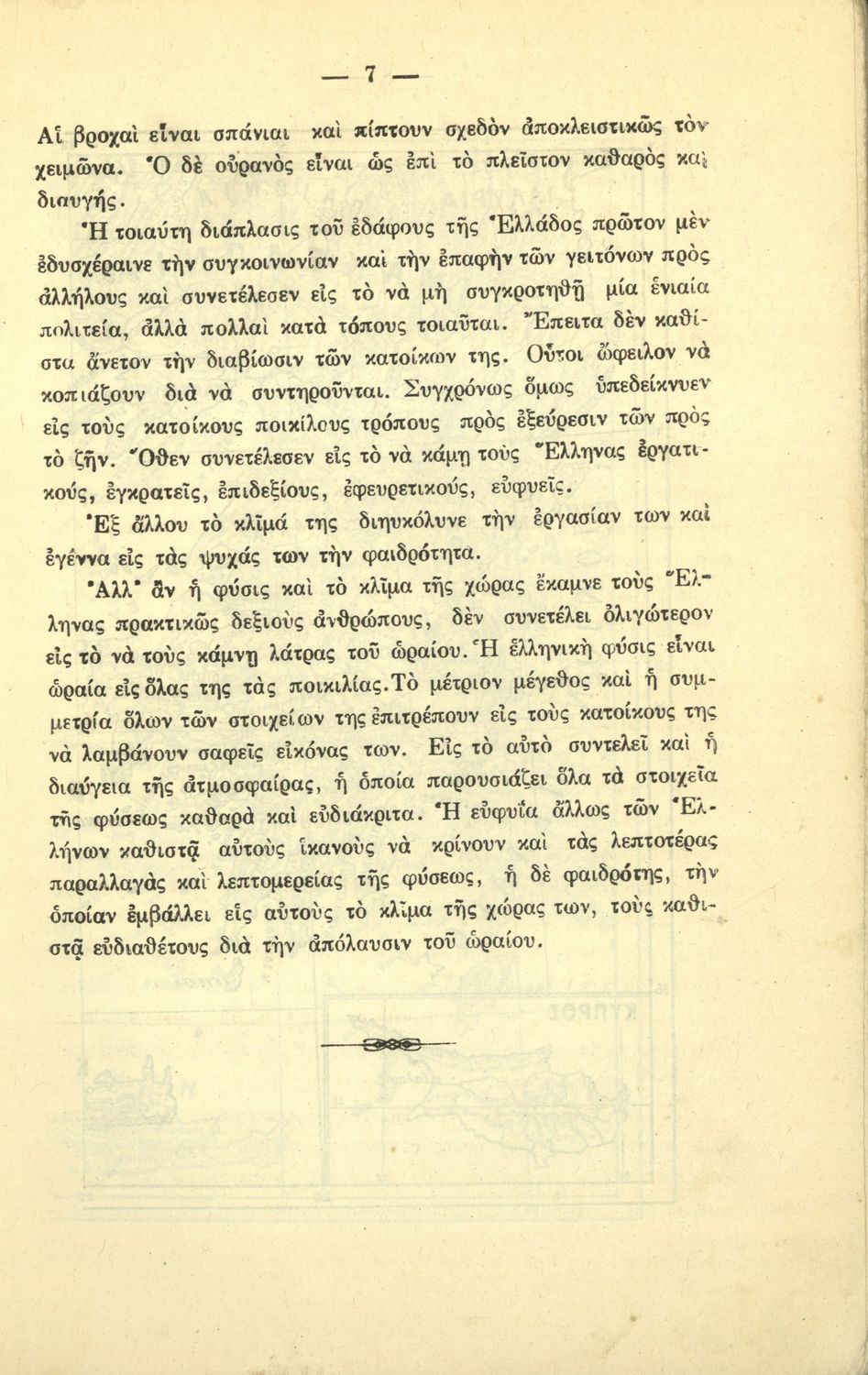 — 7 —

Αἱ βροχαὶ εἶναι σπάνιαι καὶ πίπτουν σχεδὸν ἀποκλειστικῶς τὸν χειμῶνα. Ὁ δὲ οὐρανὸς εἶναι ὡς ἐπὶ τὸ πλεῖστον καθαρὸς καὶ διαυγής.

Ἡ τοιαύτη διάπλασις τοῦ ἐδάφους τῆς Ἑλλάδος πρῶτον μὲν ἐδυσχέραινε τὴν συγκοινωνίαν καὶ τὴν ἐπαφὴν τῶν γειτόνων πρὸς ἀλλήλους καὶ συνετέλεσεν εἰς τὸ νὰ μὴ συγκροτηθῇ μία ἑνιαία πολιτεία, ἀλλὰ πολλαὶ κατὰ τόπους τοιαῦται. Ἔπειτα δὲν καθίστα ἄνετον τὴν διαβίωσιν τῶν κατοίκων της. Οὗτοι ὤφειλον νὰ κοπιάζουν διὰ νὰ συντηροῦνται. Συγχρόνως ὅμως ὑπεδείκνυεν εἰς τοὺς κατοίκους ποικίλους τρόπους πρὸς ἐξεύρεσιν τῶν πρὸς τὸ ζῆν. Ὅθεν συνετέλεσεν εἰς τὸ νὰ κάμῃ τοὺς Ἕλληνας ἐργατικούς, ἐγκρατεῖς, ἐπιδεξίους, ἐφευρετικούς, εὐφυεῖς.

Ἐξ ἄλλου τὸ κλῖμά της διηυκόλυνε τὴν ἐργασίαν των καὶ ἐγέννα εἰς τὰς ψυχάς των τὴν φαιδρότητα.

Ἀλλ' ἂν ἡ φύσις καὶ τὸ κλῖμα τῆς χώρας ἔκαμνε τοὺς Ἕλληνας πρακτικῶς δεξιοὺς ἀνθρώπους, δὲν συνετέλει ὀλιγώτερον εἰς τὸ νὰ τοὺς κάμνῃ λάτρας τοῦ ὡραίου. Ἡ ἑλληνικὴ φύσις εἶναι ὡραία εἰς ὅλας της τὰς ποικιλίας. Τὸ μέτριον μέγεθος καὶ ἡ συμμετρία ὅλων τῶν στοιχείων της ἐπιτρέπουν εἰς τοὺς κατοίκους της νὰ λαμβάνουν σαφεῖς εἰκόνας των. Εἰς τὸ αὐτὸ συντελεῖ καὶ ἡ διαύγεια τῆς ἀτμοσφαίρας, ἡ ὁποία παρουσιάζει ὅλα τὰ στοιχεῖα τῆς φύσεως καθαρὰ καὶ εὐδιάκριτα. Ἡ εὐφυΐα ἄλλως τῶν Ἑλλήνων καθιστᾷ αὐτοὺς ἱκανοὺς νὰ κρίνουν καὶ τὰς λεπτοτέρας παραλλαγὰς καὶ λεπτομερείας τῆς φύσεως, ἡ δὲ φαιδρότης, τὴν ὁποίαν ἐμβάλλει εἰς αὐτοὺς τὸ κλῖμα τῆς χώρας των, τοὺς καθιστᾷ εὐδιαθέτους διὰ τὴν ἀπόλαυσιν τοῦ ὡραίου.